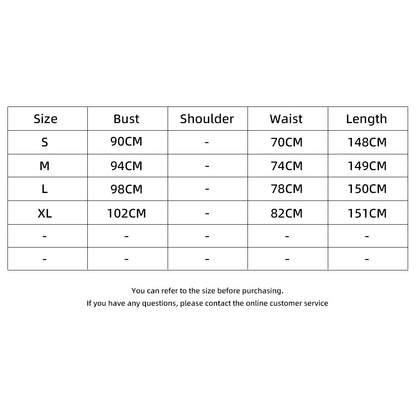 | Size | Bust | Shoulder | Waist | Length |
|---|---|---|---|---|
| S | 90CM | - | 70CM | 148CM |
| M | 94CM | - | 74CM | 149CM |
| L | 98CM | - | 78CM | 150CM |
| XL | 102CM | - | 82CM | 151CM |
| - | - | - | - | - |
| - | - | - | - | - |

You can refer to the size before purchasing.
If you have any questions, please contact the online customer service